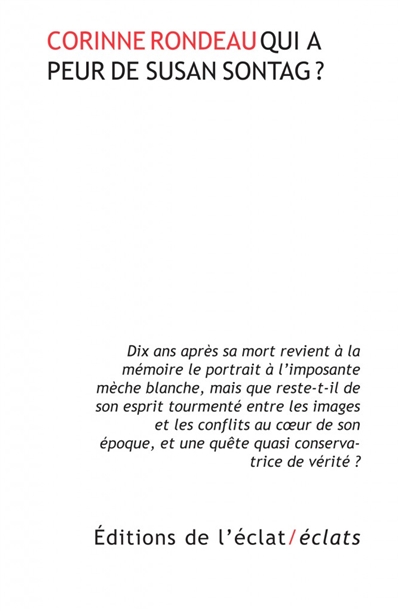 CORINNE RONDEAU QUI A PEUR DE SUSAN SONTAG ?

Dix ans après sa mort revient à la mémoire le portrait à l'imposante mèche blanche, mais que reste-t-il de son esprit tourmenté entre les images et les conflits au cœur de son époque, et une quête quasi conservatrice de vérité ?

Éditions de l'éclat/éclats